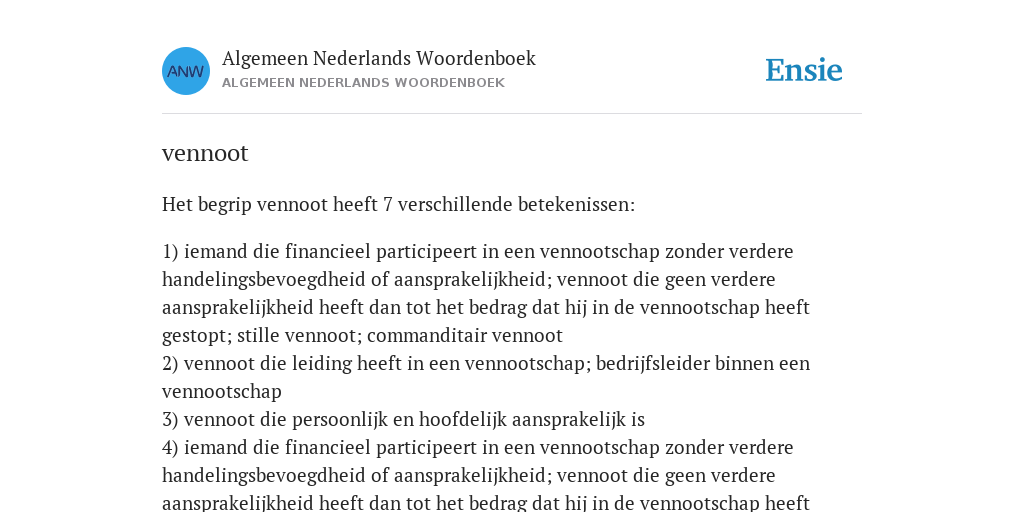 ANW

Algemeen Nederlands Woordenboek
ALGEMEEN NEDERLANDS WOORDENBOEK

Ensie

vennoot

Het begrip vennoot heeft 7 verschillende betekenissen:

1) iemand die financieel participeert in een vennootschap zonder verdere handelingsbevoegdheid of aansprakelijkheid; vennoot die geen verdere aansprakelijkheid heeft dan tot het bedrag dat hij in de vennootschap heeft gestopt; stille vennoot; commanditair vennoot
2) vennoot die leiding heeft in een vennootschap; bedrijfsleider binnen een vennootschap
3) vennoot die persoonlijk en hoofdelijk aansprakelijk is
4) iemand die financieel participeert in een vennootschap zonder verdere handelingsbevoegdheid of aansprakelijkheid; vennoot die geen verdere aansprakelijkheid heeft dan tot het bedrag dat hij in de vennootschap heeft